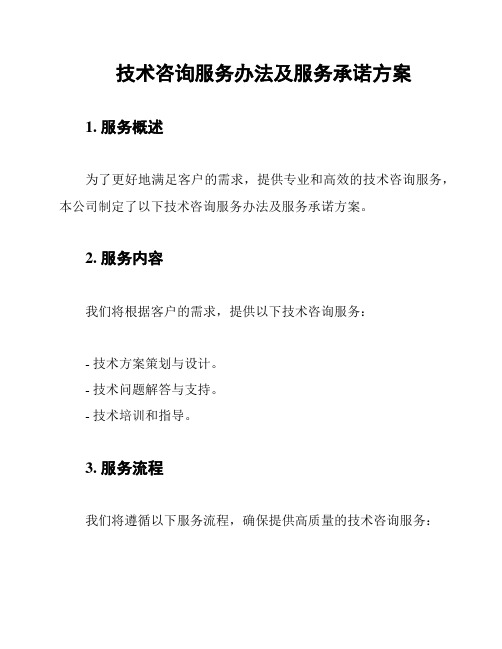 技术咨询服务办法及服务承诺方案

1. 服务概述

为了更好地满足客户的需求，提供专业和高效的技术咨询服务，本公司制定了以下技术咨询服务办法及服务承诺方案。

2. 服务内容

我们将根据客户的需求，提供以下技术咨询服务：

- 技术方案策划与设计。
- 技术问题解答与支持。
- 技术培训和指导。

3. 服务流程

我们将遵循以下服务流程，确保提供高质量的技术咨询服务：